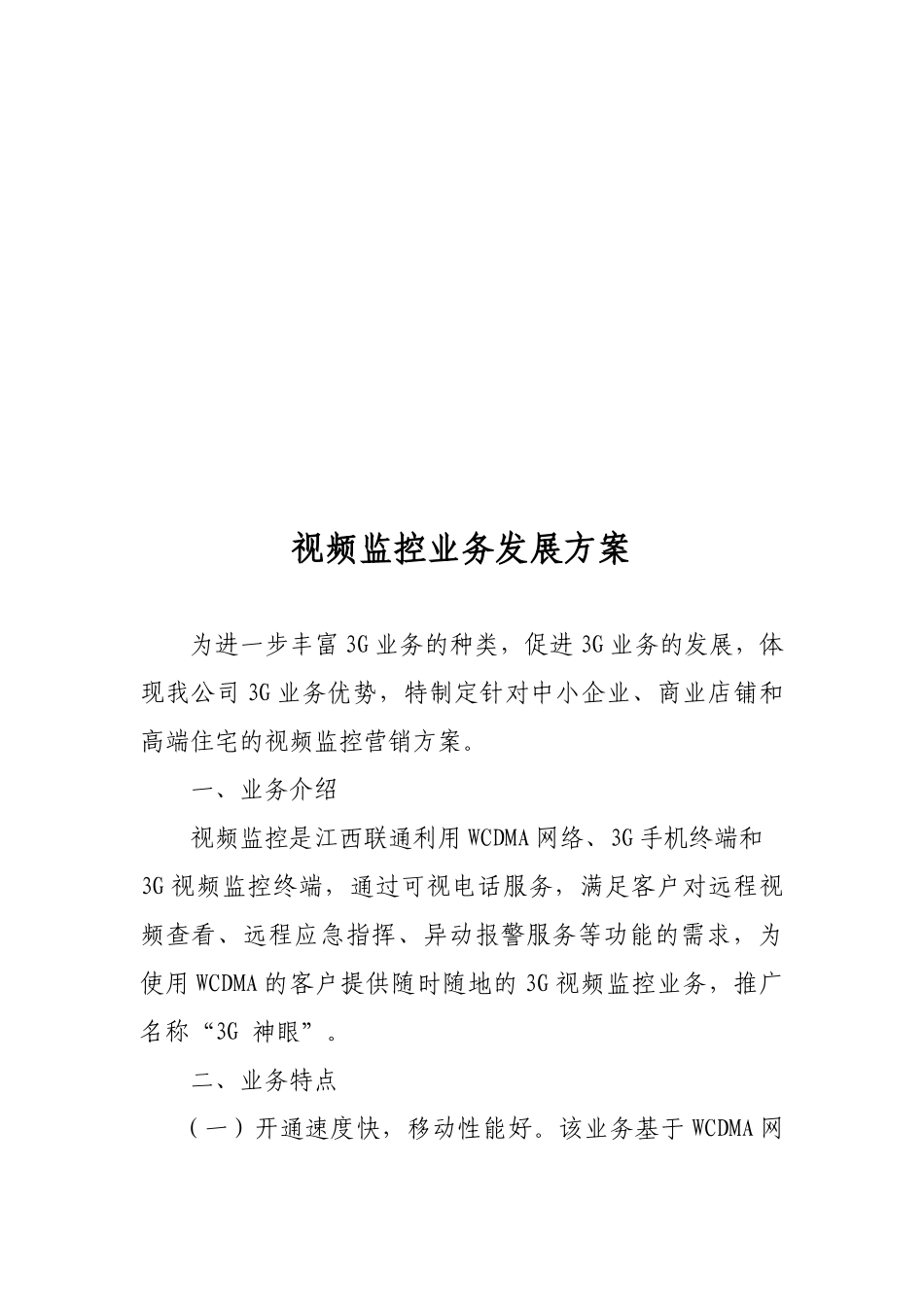 视频监控业务发展方案

为进一步丰富3G业务的种类，促进3G业务的发展，体现我公司3G业务优势，特制定针对中小企业、商业店铺和高端住宅的视频监控营销方案。

一、业务介绍

视频监控是江西联通利用WCDMA网络、3G手机终端和3G视频监控终端，通过可视电话服务，满足客户对远程视频查看、远程应急指挥、异动报警服务等功能的需求，为使用WCDMA的客户提供随时随地的3G视频监控业务，推广名称“3G 神眼”。

二、业务特点

（一）开通速度快，移动性能好。该业务基于WCDMA网